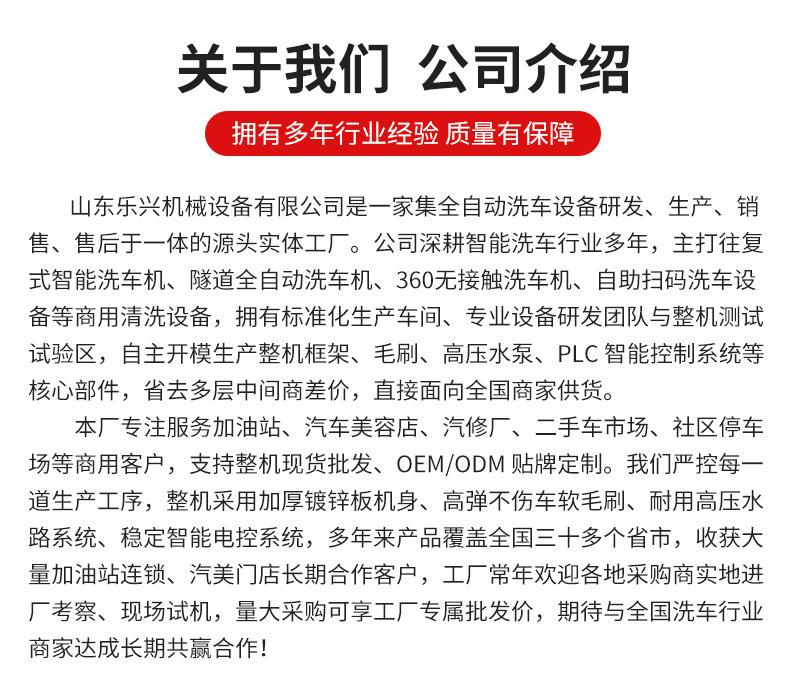 关于我们 公司介绍

拥有多年行业经验 质量有保障

山东乐兴机械设备有限公司是一家集全自动洗车设备研发、生产、销售、售后于一体的源头实体工厂。公司深耕智能洗车行业多年，主打往复式智能洗车机、隧道全自动洗车机、360无接触洗车机、自助扫码洗车设备等商用清洗设备，拥有标准化生产车间、专业设备研发团队与整机测试试验区，自主开模生产整机框架、毛刷、高压水泵、PLC 智能控制系统等核心部件，省去多层中间商差价，直接面向全国商家供货。

本厂专注服务加油站、汽车美容店、汽修厂、二手车市场、社区停车场等商用客户，支持整机现货批发、OEM/ODM 贴牌定制。我们严控每一道生产工序，整机采用加厚镀锌板机身、高弹不伤车软毛刷、耐用高压水路系统、稳定智能电控系统，多年来产品覆盖全国三十多个省市，收获大量加油站连锁、汽美门店长期合作客户，工厂常年欢迎各地采购商实地进厂考察、现场试机，量大采购可享工厂专属批发价，期待与全国洗车行业商家达成长期共赢合作！